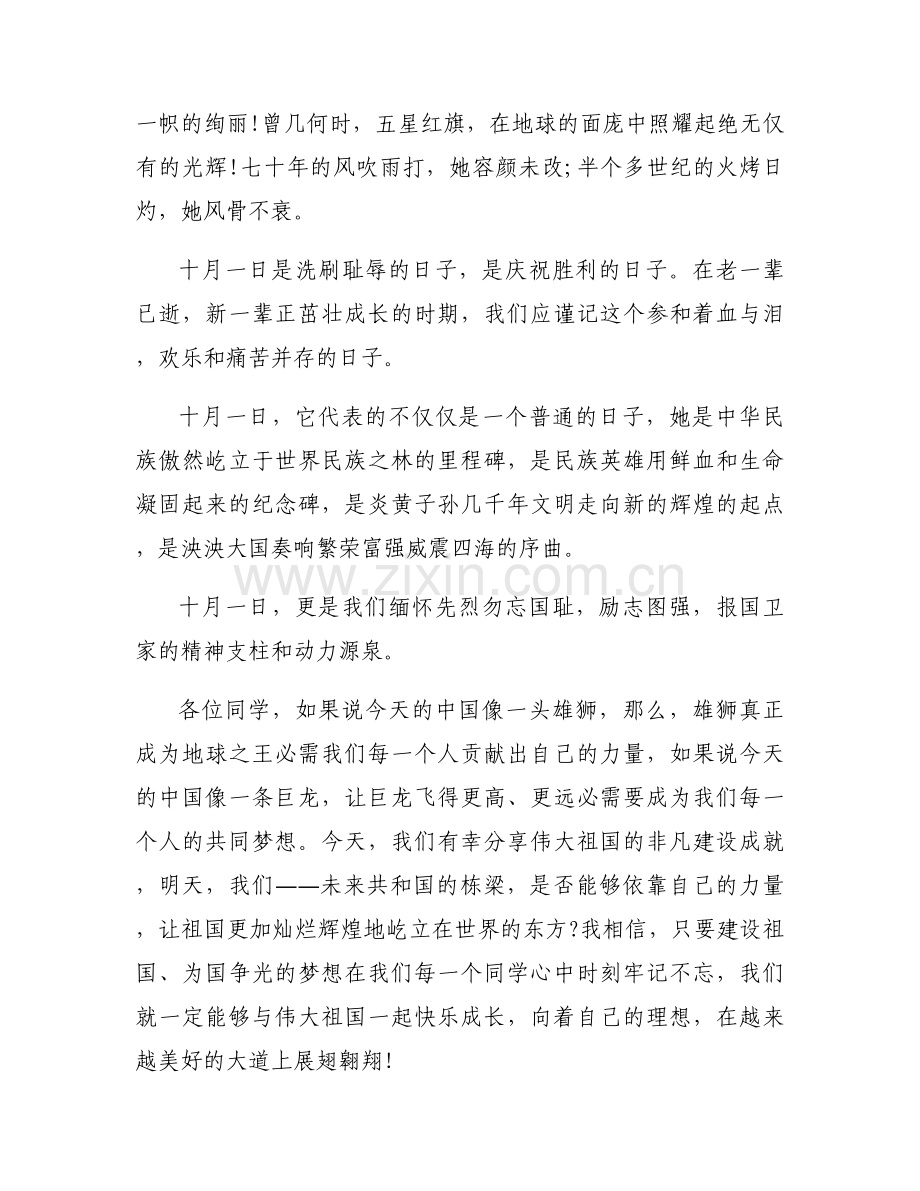 一帜的绚丽!曾几何时，五星红旗，在地球的面庞中照耀起绝无仅有的光辉!七十年的风吹雨打，她容颜未改;半个多世纪的火烤日灼，她风骨不衰。

十月一日是洗刷耻辱的日子，是庆祝胜利的日子。在老一辈已逝，新一辈正茁壮成长的时期，我们应谨记这个参和着血与泪，欢乐和痛苦并存的日子。

十月一日，它代表的不仅仅是一个普通的日子，她是中华民族傲然屹立于世界民族之林的里程碑，是民族英雄用鲜血和生命凝固起来的纪念碑，是炎黄子孙几千年文明走向新的辉煌的起点，是泱泱大国奏响繁荣富强威震四海的序曲。

www.zixin.com.cn

十月一日，更是我们缅怀先烈勿忘国耻，励志图强，报国卫家的精神支柱和动力源泉。

各位同学，如果说今天的中国像一头雄狮，那么，雄狮真正成为地球之王必需我们每一个人贡献出自己的力量，如果说今天的中国像一条巨龙，让巨龙飞得更高、更远必需要成为我们每一个人的共同梦想。今天，我们有幸分享伟大祖国的非凡建设成就，明天，我们——未来共和国的栋梁，是否能够依靠自己的力量，让祖国更加灿烂辉煌地屹立在世界的东方?我相信，只要建设祖国、为国争光的梦想在我们每一个同学心中时刻牢记不忘，我们就一定能够与伟大祖国一起快乐成长，向着自己的理想，在越来越美好的大道上展翅翱翔!